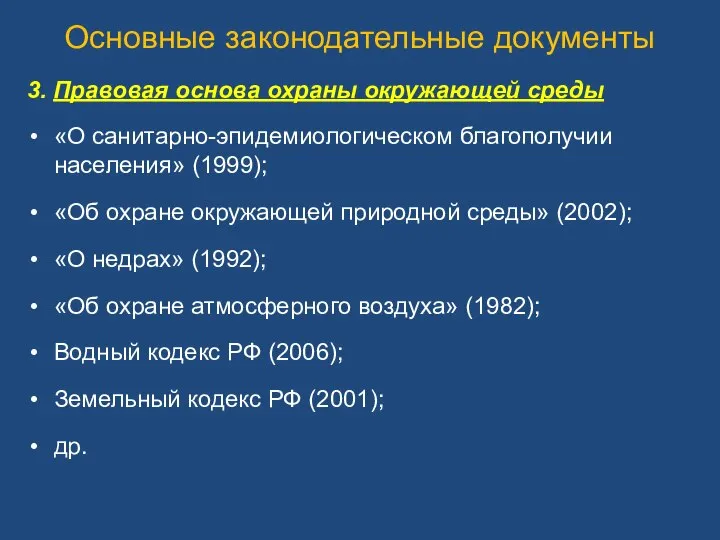 Основные законодательные документы

3. Правовая основа охраны окружающей среды

• «О санитарно-эпидемиологическом благополучии населения» (1999);

• «Об охране окружающей природной среды» (2002);

• «О недрах» (1992);

• «Об охране атмосферного воздуха» (1982);

• Водный кодекс РФ (2006);

• Земельный кодекс РФ (2001);

• др.